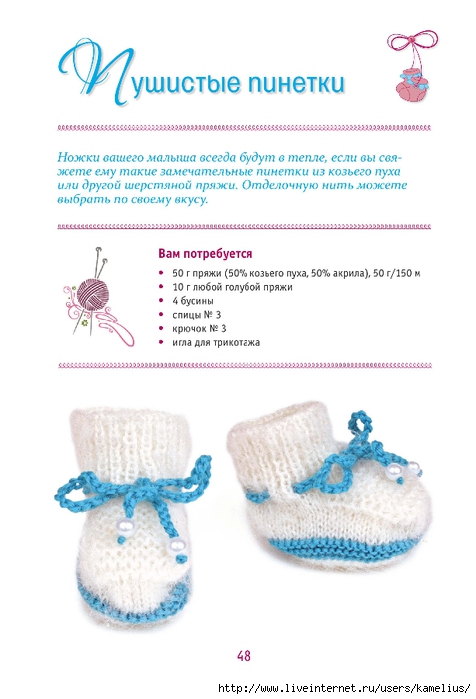 Пушистые пинетки

Ножки вашего малыша всегда будут в тепле, если вы свяжете ему такие замечательные пинетки из козьего пуха или другой шерстяной пряжи. Отделочную нить можете выбрать по своему вкусу.

Вам потребуется

• 50 г пряжи (50% козьего пуха, 50% акрила), 50 г/150 м
• 10 г любой голубой пряжи
• 4 бусины
• спицы № 3
• крючок № 3
• игла для трикотажа

48

http://www.liveinternet.ru/users/kamelius/